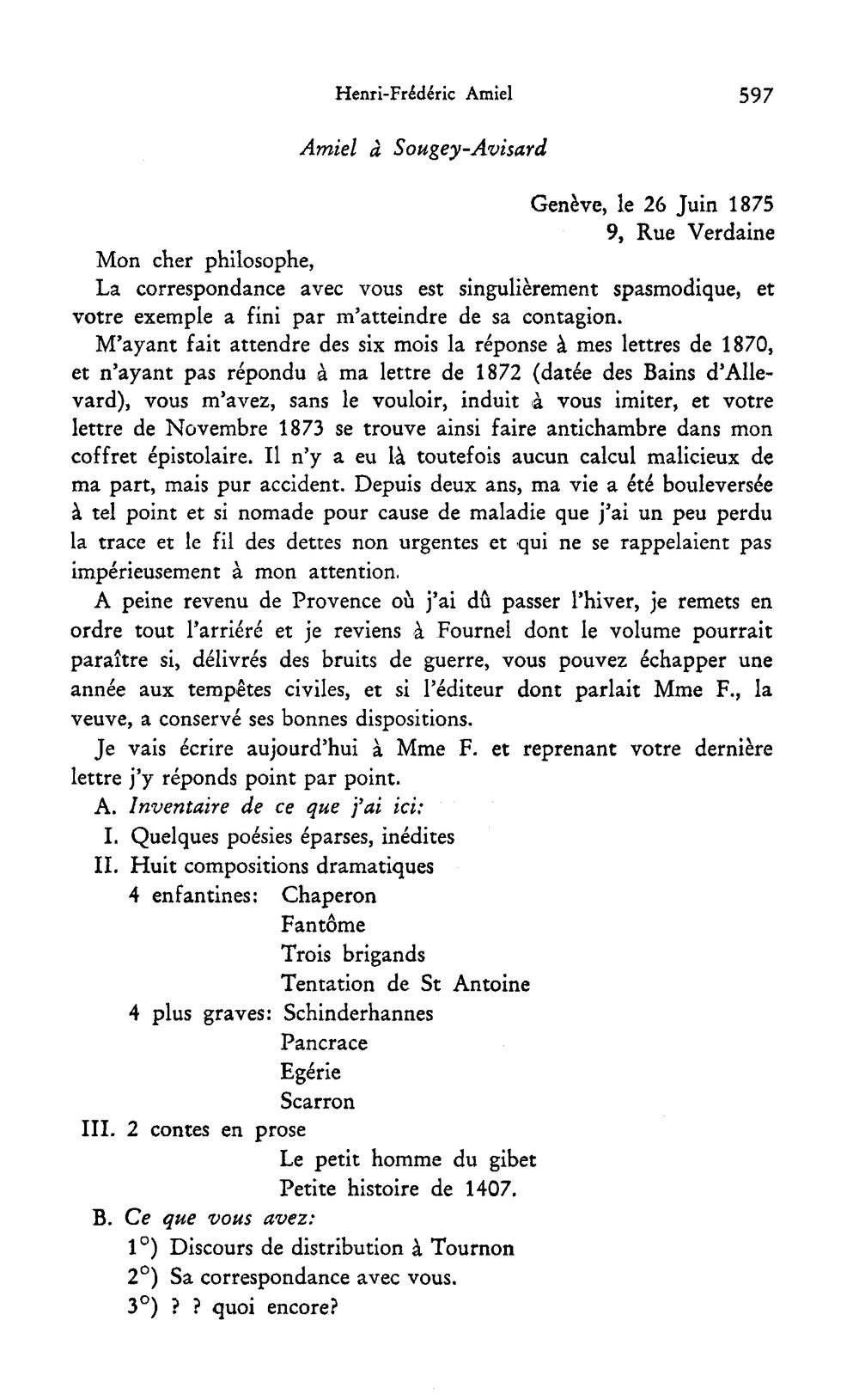 Henri-Frédéric Amiel 597

Amiel à Sougey-Avisard

Genève, le 26 Juin 1875
9, Rue Verdaine

Mon cher philosophe,

La correspondance avec vous est singulièrement spasmodique, et votre exemple a fini par m'atteindre de sa contagion.

M'ayant fait attendre des six mois la réponse à mes lettres de 1870, et n'ayant pas répondu à ma lettre de 1872 (datée des Bains d'Allevard), vous m'avez, sans le vouloir, induit à vous imiter, et votre lettre de Novembre 1873 se trouve ainsi faire antichambre dans mon coffret épistolaire. Il n'y a eu là toutefois aucun calcul malicieux de ma part, mais pur accident. Depuis deux ans, ma vie a été bouleversée à tel point et si nomade pour cause de maladie que j'ai un peu perdu la trace et le fil des dettes non urgentes et qui ne se rappelaient pas impérieusement à mon attention.

A peine revenu de Provence où j'ai dû passer l'hiver, je remets en ordre tout l'arriéré et je reviens à Fournel dont le volume pourrait paraître si, délivrés des bruits de guerre, vous pouvez échapper une année aux tempêtes civiles, et si l'éditeur dont parlait Mme F., la veuve, a conservé ses bonnes dispositions.

Je vais écrire aujourd'hui à Mme F. et reprenant votre dernière lettre j'y réponds point par point.

A. Inventaire de ce que j'ai ici:
I. Quelques poésies éparses, inédites
II. Huit compositions dramatiques
4 enfantines: Chaperon
Fantôme
Trois brigands
Tentation de St Antoine
4 plus graves: Schinderhannes
Pancrace
Egérie
Scarron
III. 2 contes en prose
Le petit homme du gibet
Petite histoire de 1407.
B. Ce que vous avez:
1°) Discours de distribution à Tournon
2°) Sa correspondance avec vous.
3°) ? ? quoi encore?